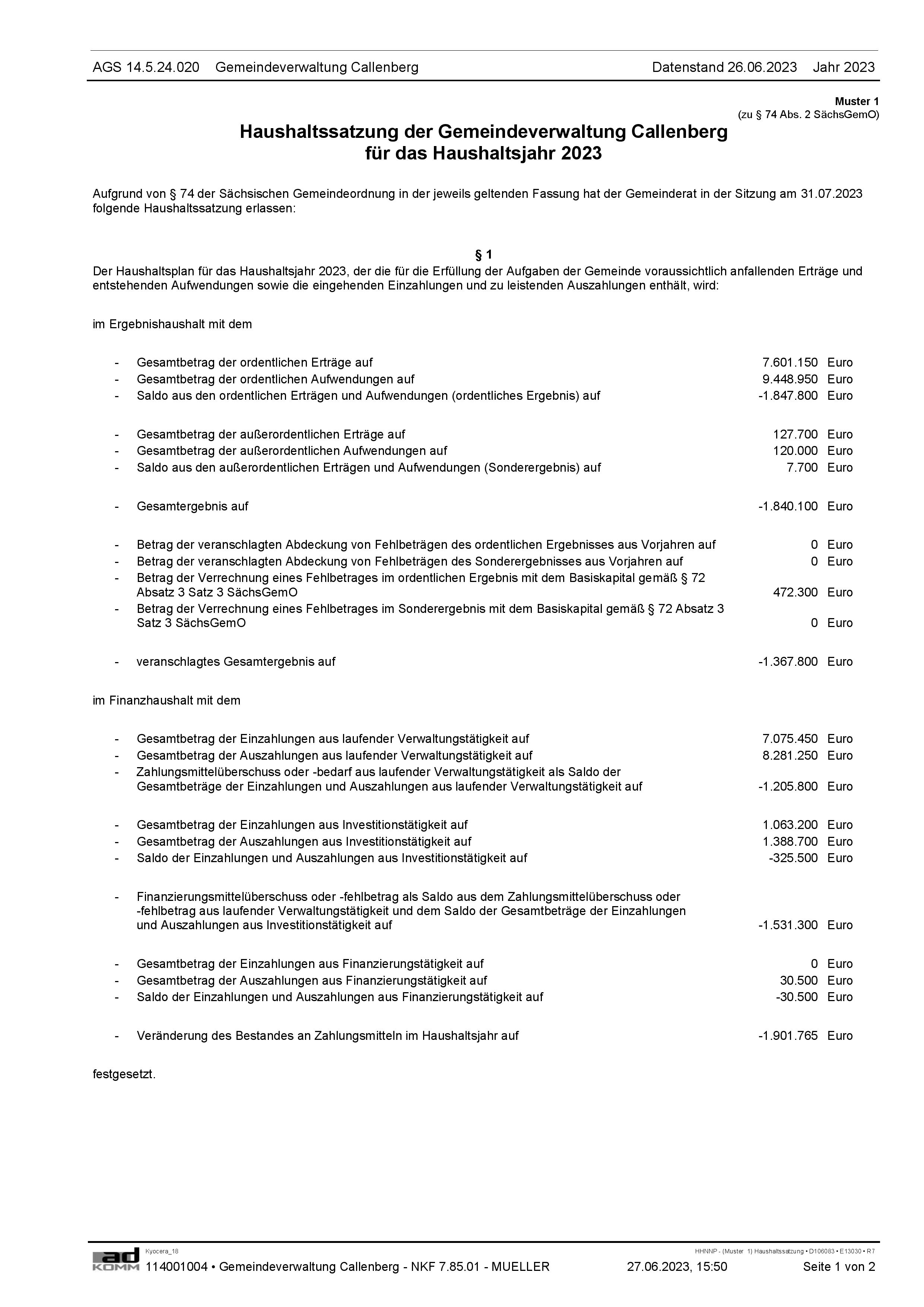 AGS 14.5.24.020 Gemeindeverwaltung Callenberg Datenstand 26.06.2023 Jahr 2023

Muster 1
(zu § 74 Abs. 2 SächsGemO)

Haushaltssatzung der Gemeindeverwaltung Callenberg
für das Haushaltsjahr 2023

Aufgrund von § 74 der Sächsischen Gemeindeordnung in der jeweils geltenden Fassung hat der Gemeinderat in der Sitzung am 31.07.2023 folgende Haushaltssatzung erlassen:

§ 1
Der Haushaltsplan für das Haushaltsjahr 2023, der die für die Erfüllung der Aufgaben der Gemeinde voraussichtlich anfallenden Erträge und entstehenden Aufwendungen sowie die eingehenden Einzahlungen und zu leistenden Auszahlungen enthält, wird:

im Ergebnishaushalt mit dem

- Gesamtbetrag der ordentlichen Erträge auf 7.601.150 Euro
- Gesamtbetrag der ordentlichen Aufwendungen auf 9.448.950 Euro
- Saldo aus den ordentlichen Erträgen und Aufwendungen (ordentliches Ergebnis) auf -1.847.800 Euro

- Gesamtbetrag der außerordentlichen Erträge auf 127.700 Euro
- Gesamtbetrag der außerordentlichen Aufwendungen auf 120.000 Euro
- Saldo aus den außerordentlichen Erträgen und Aufwendungen (Sonderergebnis) auf 7.700 Euro

- Gesamtergebnis auf -1.840.100 Euro

- Betrag der veranschlagten Abdeckung von Fehlbeträgen des ordentlichen Ergebnisses aus Vorjahren auf 0 Euro
- Betrag der veranschlagten Abdeckung von Fehlbeträgen des Sonderergebnisses aus Vorjahren auf 0 Euro
- Betrag der Verrechnung eines Fehlbetrages im ordentlichen Ergebnis mit dem Basiskapital gemäß § 72 Absatz 3 Satz 3 SächsGemO 472.300 Euro
- Betrag der Verrechnung eines Fehlbetrages im Sonderergebnis mit dem Basiskapital gemäß § 72 Absatz 3 Satz 3 SächsGemO 0 Euro

- veranschlagtes Gesamtergebnis auf -1.367.800 Euro

im Finanzhaushalt mit dem

- Gesamtbetrag der Einzahlungen aus laufender Verwaltungstätigkeit auf 7.075.450 Euro
- Gesamtbetrag der Auszahlungen aus laufender Verwaltungstätigkeit auf 8.281.250 Euro
- Zahlungsmittelüberschuss oder -bedarf aus laufender Verwaltungstätigkeit als Saldo der Gesamtbeträge der Einzahlungen und Auszahlungen aus laufender Verwaltungstätigkeit auf -1.205.800 Euro

- Gesamtbetrag der Einzahlungen aus Investitionstätigkeit auf 1.063.200 Euro
- Gesamtbetrag der Auszahlungen aus Investitionstätigkeit auf 1.388.700 Euro
- Saldo der Einzahlungen und Auszahlungen aus Investitionstätigkeit auf -325.500 Euro

- Finanzierungsmittelüberschuss oder -fehlbetrag als Saldo aus dem Zahlungsmittelüberschuss oder -fehlbetrag aus laufender Verwaltungstätigkeit und dem Saldo der Gesamtbeträge der Einzahlungen und Auszahlungen aus Investitionstätigkeit auf -1.531.300 Euro

- Gesamtbetrag der Einzahlungen aus Finanzierungstätigkeit auf 0 Euro
- Gesamtbetrag der Auszahlungen aus Finanzierungstätigkeit auf 30.500 Euro
- Saldo der Einzahlungen und Auszahlungen aus Finanzierungstätigkeit auf -30.500 Euro

- Veränderung des Bestandes an Zahlungsmitteln im Haushaltsjahr auf -1.901.765 Euro

festgesetzt.

ad KOMM Kyocera_18 HHNNP - (Muster 1) Haushaltssatzung • D106083 • E13030 • R7
114001004 • Gemeindeverwaltung Callenberg - NKF 7.85.01 - MUELLER 27.06.2023, 15:50 Seite 1 von 2